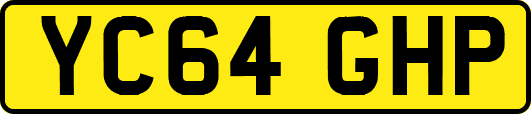 YC64 GHP